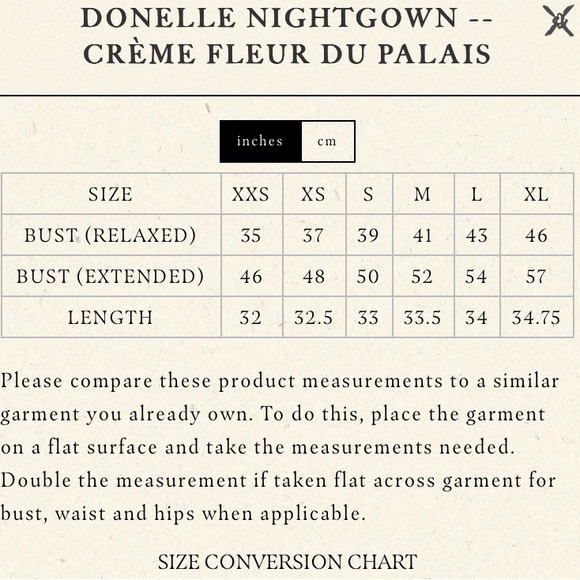 DONELLE NIGHTGOWN -- CRÈME FLEUR DU PALAIS

inches cm

| SIZE | XXS | XS | S | M | L | XL |
|---|---|---|---|---|---|---|
| BUST (RELAXED) | 35 | 37 | 39 | 41 | 43 | 46 |
| BUST (EXTENDED) | 46 | 48 | 50 | 52 | 54 | 57 |
| LENGTH | 32 | 32.5 | 33 | 33.5 | 34 | 34.75 |

Please compare these product measurements to a similar garment you already own. To do this, place the garment on a flat surface and take the measurements needed. Double the measurement if taken flat across garment for bust, waist and hips when applicable.

SIZE CONVERSION CHART